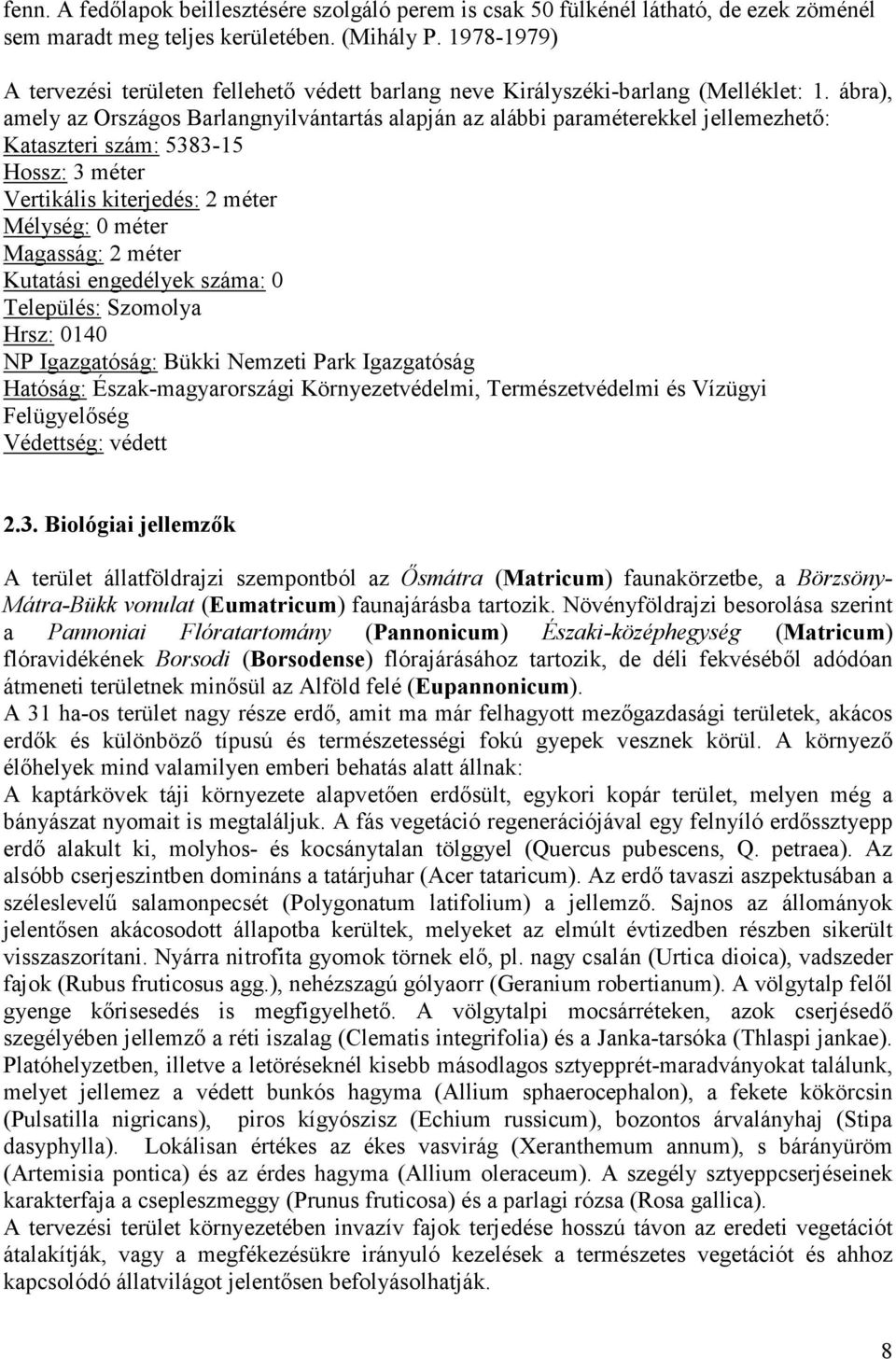 fenn. A fedőlapok beillesztésére szolgáló perem is csak 50 fülkénél látható, de ezek zöménél sem maradt meg teljes kerületében. (Mihály P. 1978-1979)

A tervezési területen fellehető védett barlang neve Királyszéki-barlang (Melléklet: 1. ábra), amely az Országos Barlangnyilvántartás alapján az alábbi paraméterekkel jellemezhető:
Kataszteri szám: 5383-15
Hossz: 3 méter
Vertikális kiterjedés: 2 méter
Mélység: 0 méter
Magasság: 2 méter
Kutatási engedélyek száma: 0
Település: Szomolya
Hrsz: 0140
NP Igazgatóság: Bükki Nemzeti Park Igazgatóság
Hatóság: Észak-magyarországi Környezetvédelmi, Természetvédelmi és Vízügyi Felügyelőség
Védettség: védett

2.3. Biológiai jellemzők

A terület állatföldrajzi szempontból az Ősmátra (Matricum) faunakörzetbe, a Börzsöny-Mátra-Bükk vonulat (Eumatricum) faunajárásba tartozik. Növényföldrajzi besorolása szerint a Pannoniai Flóratartomány (Pannonicum) Északi-középhegység (Matricum) flóravidékének Borsodi (Borsodense) flórajárásához tartozik, de déli fekvéséből adódóan átmeneti területnek minősül az Alföld felé (Eupannonicum).
A 31 ha-os terület nagy része erdő, amit ma már felhagyott mezőgazdasági területek, akácos erdők és különböző típusú és természetességi fokú gyepek vesznek körül. A környező élőhelyek mind valamilyen emberi behatás alatt állnak:
A kaptárkövek táji környezete alapvetően erdősült, egykori kopár terület, melyen még a bányászat nyomait is megtaláljuk. A fás vegetáció regenerációjával egy felnyíló erdőssztyepp erdő alakult ki, molyhos- és kocsánytalan tölggyel (Quercus pubescens, Q. petraea). Az alsóbb cserjeszintben domináns a tatárjuhar (Acer tataricum). Az erdő tavaszi aszpektusában a széleslevelű salamonpecsét (Polygonatum latifolium) a jellemző. Sajnos az állományok jelentősen akácosodott állapotba kerültek, melyeket az elmúlt évtizedben részben sikerült visszaszorítani. Nyárra nitrofita gyomok törnek elő, pl. nagy csalán (Urtica dioica), vadszeder fajok (Rubus fruticosus agg.), nehézszagú gólyaorr (Geranium robertianum). A völgytalp felől gyenge kőrisesedés is megfigyelhető. A völgytalpi mocsárréteken, azok cserjésedő szegélyében jellemző a réti iszalag (Clematis integrifolia) és a Janka-tarsóka (Thlaspi jankae). Platóhelyzetben, illetve a letöréseknél kisebb másodlagos sztyepprét-maradványokat találunk, melyet jellemez a védett bunkós hagyma (Allium sphaerocephalon), a fekete kökörcsin (Pulsatilla nigricans), piros kígyószisz (Echium russicum), bozontos árvalányhaj (Stipa dasyphylla). Lokálisan értékes az ékes vasvirág (Xeranthemum annum), s bárányüröm (Artemisia pontica) és az érdes hagyma (Allium oleraceum). A szegély sztyeppcserjéseinek karakterfaja a csepleszmeggy (Prunus fruticosa) és a parlagi rózsa (Rosa gallica).
A tervezési terület környezetében invazív fajok terjedése hosszú távon az eredeti vegetációt átalakítják, vagy a megfékezésükre irányuló kezelések a természetes vegetációt és ahhoz kapcsolódó állatvilágot jelentősen befolyásolhatják.

8